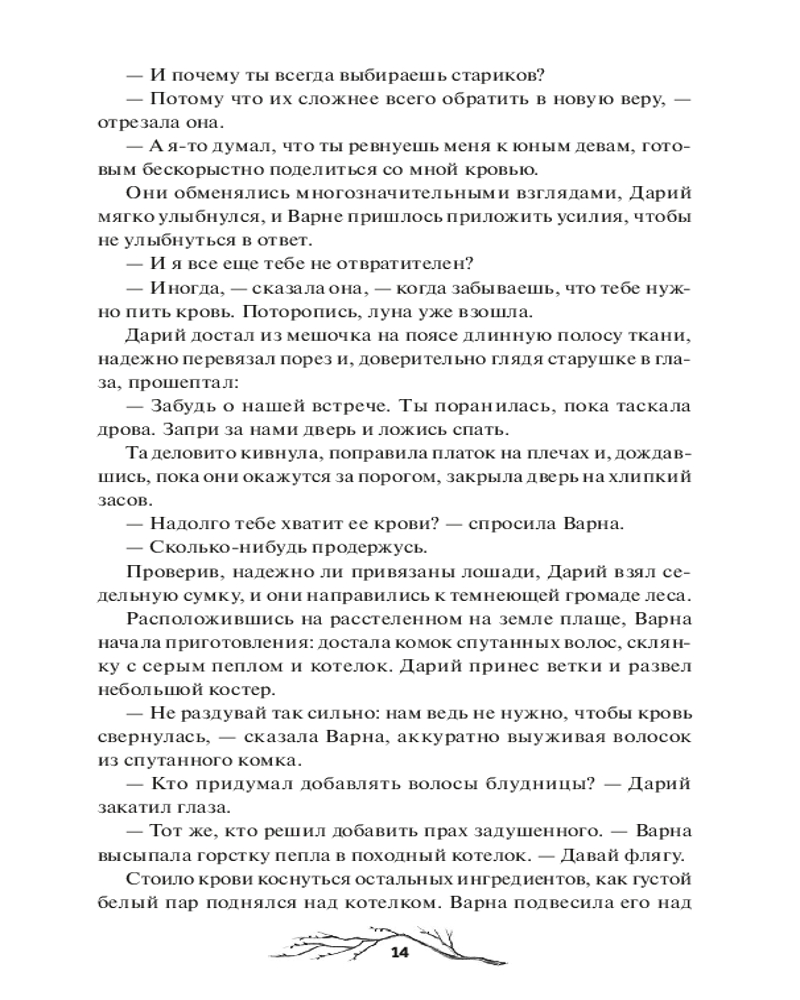 — И почему ты всегда выбираешь стариков?

— Потому что их сложнее всего обратить в новую веру, — отрезала она.

— А я-то думал, что ты ревнуешь меня к юным девам, готовым бескорыстно поделиться со мной кровью.

Они обменялись многозначительными взглядами, Дарий мягко улыбнулся, и Варне пришлось приложить усилия, чтобы не улыбнуться в ответ.

— И я все еще тебе не отвратителен?

— Иногда, — сказала она, — когда забываешь, что тебе нужно пить кровь. Поторопись, луна уже взошла.

Дарий достал из мешочка на поясе длинную полосу ткани, надежно перевязал порез и, доверительно глядя старушке в глаза, прошептал:

— Забудь о нашей встрече. Ты поранилась, пока таскала дрова. Запри за нами дверь и ложись спать.

Та деловито кивнула, поправила платок на плечах и, дождавшись, пока они окажутся за порогом, закрыла дверь на хлипкий засов.

— Надолго тебе хватит ее крови? — спросила Варна.

— Сколько-нибудь продержусь.

Проверив, надежно ли привязаны лошади, Дарий взял седельную сумку, и они направились к темнеющей громаде леса.

Расположившись на расстеленном на земле плаще, Варна начала приготовления: достала комок спутанных волос, склянку с серым пеплом и котелок. Дарий принес ветки и развел небольшой костер.

— Не раздувай так сильно: нам ведь не нужно, чтобы кровь свернулась, — сказала Варна, аккуратно выуживая волосок из спутанного комка.

— Кто придумал добавлять волосы блудницы? — Дарий закатил глаза.

— Тот же, кто решил добавить прах задушенного. — Варна высыпала горстку пепла в походный котелок. — Давай флягу.

Стоило крови коснуться остальных ингредиентов, как густой белый пар поднялся над котелком. Варна подвесила его над

14